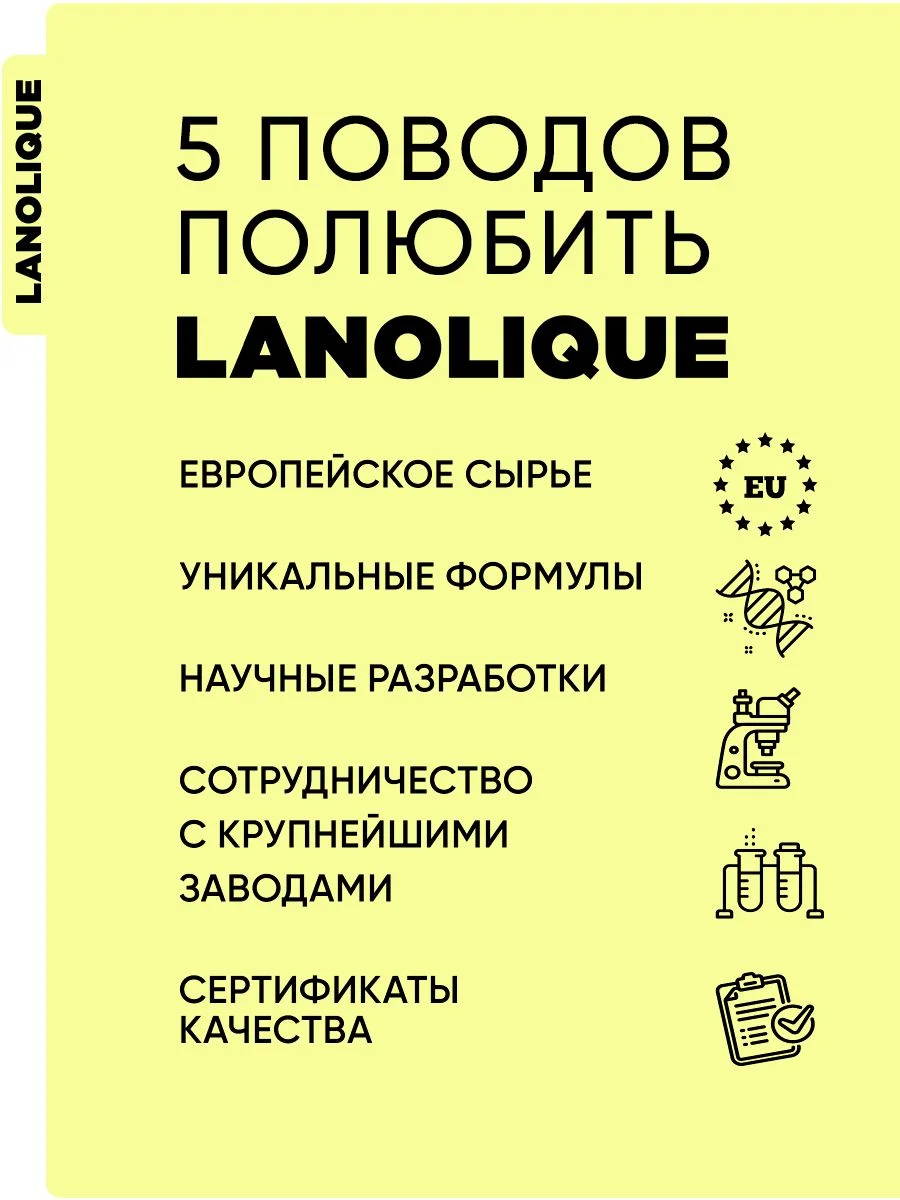 LANOLIQUE

5 ПОВОДОВ ПОЛЮБИТЬ LANOLIQUE

ЕВРОПЕЙСКОЕ СЫРЬЕ

EU

УНИКАЛЬНЫЕ ФОРМУЛЫ

НАУЧНЫЕ РАЗРАБОТКИ

СОТРУДНИЧЕСТВО С КРУПНЕЙШИМИ ЗАВОДАМИ

СЕРТИФИКАТЫ КАЧЕСТВА